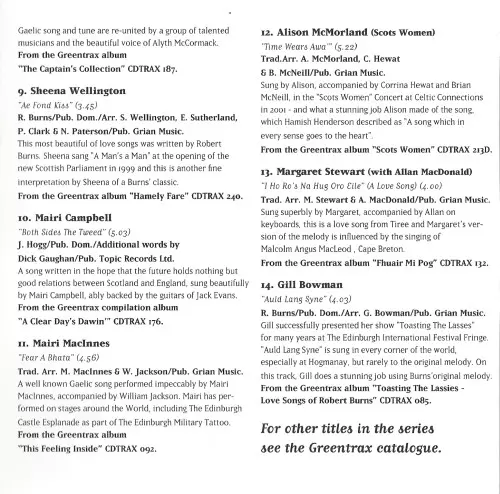 Gaelic song and tune are re-united by a group of talented musicians and the beautiful voice of Alyth McCormack.
From the Greentrax album
"The Captain's Collection" CDTRAX 187.

9. Sheena Wellington
"Ae Fond Kiss" (3.45)
R. Burns/Pub. Dom./Arr. S. Wellington, E. Sutherland, P. Clark & N. Paterson/Pub. Grian Music.
This most beautiful of love songs was written by Robert Burns. Sheena sang "A Man's a Man" at the opening of the new Scottish Parliament in 1999 and this is another fine interpretation by Sheena of a Burns' classic.
From the Greentrax album "Hamely Fare" CDTRAX 240.

10. Mairi Campbell
"Both Sides The Tweed" (5.03)
J. Hogg/Pub. Dom./Additional words by Dick Gaughan/Pub. Topic Records Ltd.
A song written in the hope that the future holds nothing but good relations between Scotland and England, sung beautifully by Mairi Campbell, ably backed by the guitars of Jack Evans.
From the Greentrax compilation album
"A Clear Day's Dawin'" CDTRAX 176.

11. Mairi MacInnes
"Fear A Bhata" (4.56)
Trad. Arr. M. MacInnes & W. Jackson/Pub. Grian Music.
A well known Gaelic song performed impeccably by Mairi MacInnes, accompanied by William Jackson. Mairi has performed on stages around the World, including The Edinburgh Castle Esplanade as part of The Edinburgh Military Tattoo.
From the Greentrax album
"This Feeling Inside" CDTRAX 092.

12. Alison McMorland (Scots Women)
"Time Wears Awa'" (5.22)
Trad.Arr. A. McMorland, C. Hewat & B. McNeill/Pub. Grian Music.
Sung by Alison, accompanied by Corrina Hewat and Brian McNeill, in the "Scots Women" Concert at Celtic Connections in 2001 - and what a stunning job Alison made of the song, which Hamish Henderson described as "A song which in every sense goes to the heart".
From the Greentrax album "Scots Women" CDTRAX 213D.

13. Margaret Stewart (with Allan MacDonald)
"I Ho Ro's Na Hug Oro Eile" (A Love Song) (4.00)
Trad. Arr. M. Stewart & A. MacDonald/Pub. Grian Music.
Sung superbly by Margaret, accompanied by Allan on keyboards, this is a love song from Tiree and Margaret's version of the melody is influenced by the singing of Malcolm Angus MacLeod , Cape Breton.
From the Greentrax album "Fhuair Mi Pog" CDTRAX 132.

14. Gill Bowman
"Auld Lang Syne" (4.03)
R. Burns/Pub. Dom./Arr. G. Bowman/Pub. Grian Music.
Gill successfully presented her show "Toasting The Lasses" for many years at The Edinburgh International Festival Fringe. "Auld Lang Syne" is sung in every corner of the world, especially at Hogmanay, but rarely to the original melody. On this track, Gill does a stunning job using Burns'original melody.
From the Greentrax album "Toasting The Lassies - Love Songs of Robert Burns" CDTRAX 085.

For other titles in the series see the Greentrax catalogue.